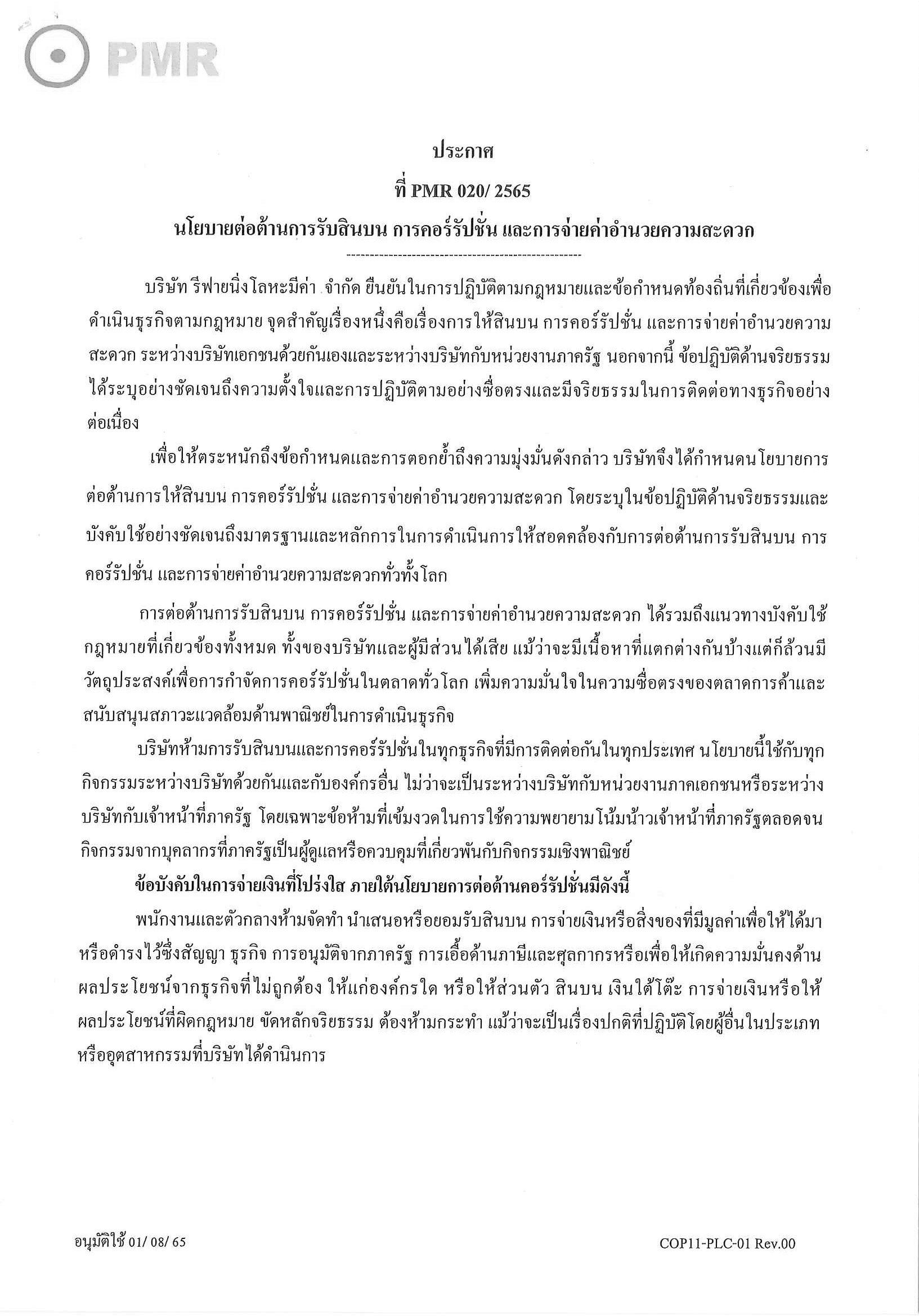 PMR

ประกาศ

ที่ PMR 020/ 2565

นโยบายต่อต้านการรับสินบน การคอร์รัปชั่น และการจ่ายค่าอำนวยความสะดวก

บริษัท รีฟายนิ่งโลหะมีค่า จำกัด ยืนยันในการปฏิบัติตามกฎหมายและข้อกำหนดท้องถิ่นที่เกี่ยวข้องเพื่อดำเนินธุรกิจตามกฎหมาย จุดสำคัญเรื่องหนึ่งคือเรื่องการให้สินบน การคอร์รัปชั่น และการจ่ายค่าอำนวยความสะดวก ระหว่างบริษัทเอกชนด้วยกันเองและระหว่างบริษัทกับหน่วยงานภาครัฐ นอกจากนี้ ข้อปฏิบัติด้านจริยธรรมได้ระบุอย่างชัดเจนถึงความตั้งใจและการปฏิบัติตามอย่างซื่อตรงและมีจริยธรรมในการติดต่อทางธุรกิจอย่างต่อเนื่อง

เพื่อให้ตระหนักถึงข้อกำหนดและการตอกย้ำถึงความมุ่งมั่นดังกล่าว บริษัทจึงได้กำหนดนโยบายการต่อต้านการให้สินบน การคอร์รัปชั่น และการจ่ายค่าอำนวยความสะดวก โดยระบุในข้อปฏิบัติด้านจริยธรรมและบังคับใช้อย่างชัดเจนถึงมาตรฐานและหลักการในการดำเนินการให้สอดคล้องกับการต่อต้านการรับสินบน การคอร์รัปชั่น และการจ่ายค่าอำนวยความสะดวกทั่วทั้งโลก

การต่อต้านการรับสินบน การคอร์รัปชั่น และการจ่ายค่าอำนวยความสะดวก ได้รวมถึงแนวทางบังคับใช้กฎหมายที่เกี่ยวข้องทั้งหมด ทั้งของบริษัทและผู้มีส่วนได้เสีย แม้ว่าจะมีเนื้อหาที่แตกต่างกันบ้างแต่ก็ล้วนมีวัตถุประสงค์เพื่อการกำจัดการคอร์รัปชั่นในตลาดทั่วโลก เพิ่มความมั่นใจในความซื่อตรงของตลาดการค้าและสนับสนุนสภาวะแวดล้อมด้านพาณิชย์ในการดำเนินธุรกิจ

บริษัทห้ามการรับสินบนและการคอร์รัปชั่นในทุกธุรกิจที่มีการติดต่อกันในทุกประเทศ นโยบายนี้ใช้กับทุกกิจกรรมระหว่างบริษัทด้วยกันและกับองค์กรอื่น ไม่ว่าจะเป็นระหว่างบริษัทกับหน่วยงานภาคเอกชนหรือระหว่างบริษัทกับเจ้าหน้าที่ภาครัฐ โดยเฉพาะข้อห้ามที่เข้มงวดในการใช้ความพยายามโน้มน้าวเจ้าหน้าที่ภาครัฐตลอดจนกิจกรรมจากบุคลากรที่ภาครัฐเป็นผู้ดูแลหรือควบคุมที่เกี่ยวพันกับกิจกรรมเชิงพาณิชย์

ข้อบังคับในการจ่ายเงินที่โปร่งใส ภายใต้นโยบายการต่อต้านคอร์รัปชั่นมีดังนี้

พนักงานและตัวกลางห้ามจัดทำ นำเสนอหรือยอมรับสินบน การจ่ายเงินหรือสิ่งของที่มีมูลค่าเพื่อให้ได้มาหรือดำรงไว้ซึ่งสัญญา ธุรกิจ การอนุมัติจากภาครัฐ การเอื้อด้านภาษีและศุลกากรหรือเพื่อให้เกิดความมั่นคงด้านผลประโยชน์จากธุรกิจที่ไม่ถูกต้อง ให้แก่องค์กรใด หรือให้ส่วนตัว สินบน เงินใต้โต๊ะ การจ่ายเงินหรือให้ผลประโยชน์ที่ผิดกฎหมาย ขัดหลักจริยธรรม ต้องห้ามกระทำ แม้ว่าจะเป็นเรื่องปกติที่ปฏิบัติโดยผู้อื่นในประเภทหรืออุตสาหกรรมที่บริษัทได้ดำเนินการ

อนุมัติใช้ 01/ 08/ 65

COP11-PLC-01 Rev.00